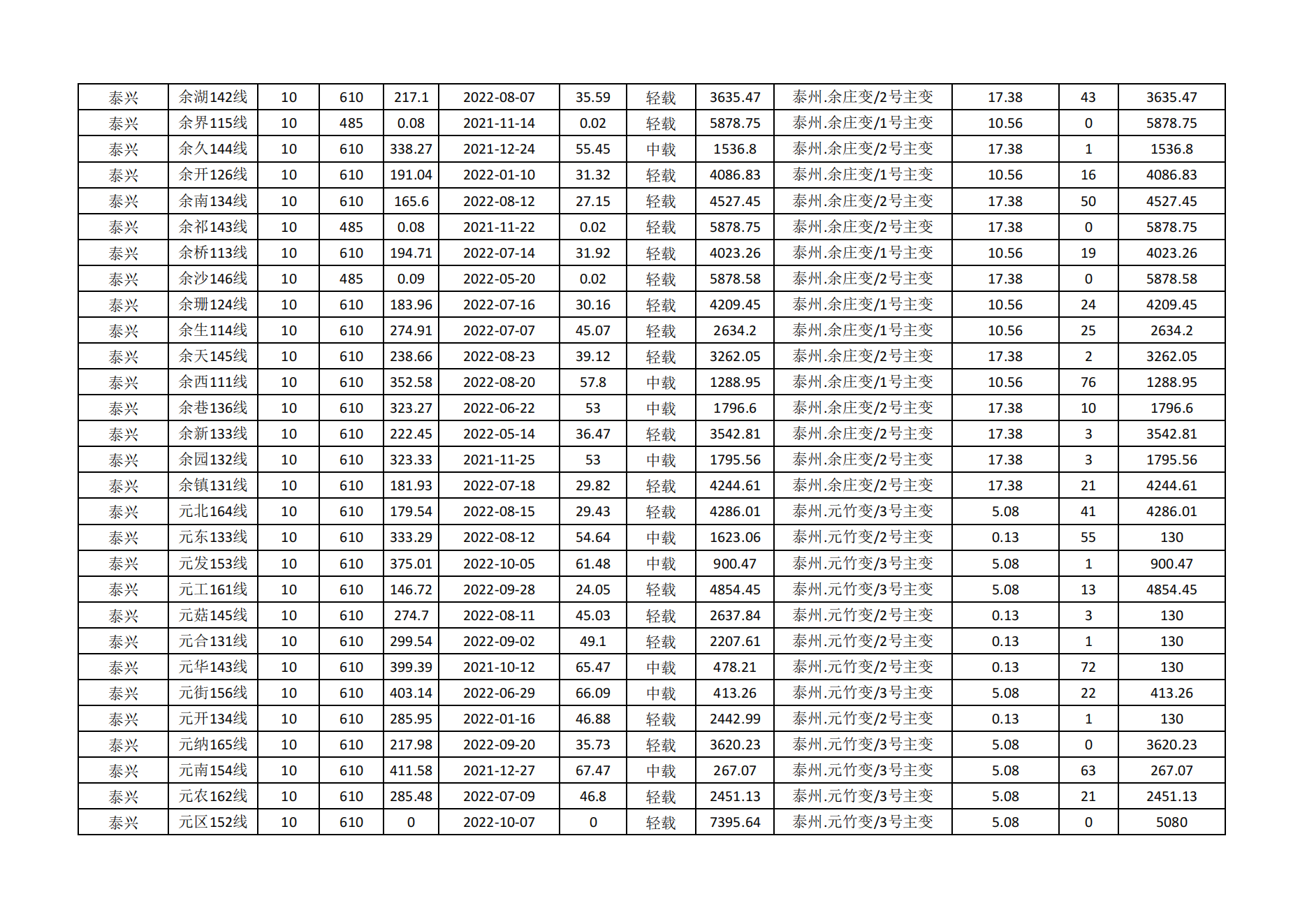 | 泰兴 | 余湖142线 | 10 | 610 | 217.1 | 2022-08-07 | 35.59 | 轻载 | 3635.47 | 泰州.余庄变/2号主变 | 17.38 | 43 | 3635.47 |
|---|---|---|---|---|---|---|---|---|---|---|---|---|
| 泰兴 | 余界115线 | 10 | 485 | 0.08 | 2021-11-14 | 0.02 | 轻载 | 5878.75 | 泰州.余庄变/1号主变 | 10.56 | 0 | 5878.75 |
| 泰兴 | 余久144线 | 10 | 610 | 338.27 | 2021-12-24 | 55.45 | 中载 | 1536.8 | 泰州.余庄变/2号主变 | 17.38 | 1 | 1536.8 |
| 泰兴 | 余开126线 | 10 | 610 | 191.04 | 2022-01-10 | 31.32 | 轻载 | 4086.83 | 泰州.余庄变/1号主变 | 10.56 | 16 | 4086.83 |
| 泰兴 | 余南134线 | 10 | 610 | 165.6 | 2022-08-12 | 27.15 | 轻载 | 4527.45 | 泰州.余庄变/2号主变 | 17.38 | 50 | 4527.45 |
| 泰兴 | 余祁143线 | 10 | 485 | 0.08 | 2021-11-22 | 0.02 | 轻载 | 5878.75 | 泰州.余庄变/2号主变 | 17.38 | 0 | 5878.75 |
| 泰兴 | 余桥113线 | 10 | 610 | 194.71 | 2022-07-14 | 31.92 | 轻载 | 4023.26 | 泰州.余庄变/1号主变 | 10.56 | 19 | 4023.26 |
| 泰兴 | 余沙146线 | 10 | 485 | 0.09 | 2022-05-20 | 0.02 | 轻载 | 5878.58 | 泰州.余庄变/2号主变 | 17.38 | 0 | 5878.58 |
| 泰兴 | 余珊124线 | 10 | 610 | 183.96 | 2022-07-16 | 30.16 | 轻载 | 4209.45 | 泰州.余庄变/1号主变 | 10.56 | 24 | 4209.45 |
| 泰兴 | 余生114线 | 10 | 610 | 274.91 | 2022-07-07 | 45.07 | 轻载 | 2634.2 | 泰州.余庄变/1号主变 | 10.56 | 25 | 2634.2 |
| 泰兴 | 余天145线 | 10 | 610 | 238.66 | 2022-08-23 | 39.12 | 轻载 | 3262.05 | 泰州.余庄变/2号主变 | 17.38 | 2 | 3262.05 |
| 泰兴 | 余西111线 | 10 | 610 | 352.58 | 2022-08-20 | 57.8 | 中载 | 1288.95 | 泰州.余庄变/1号主变 | 10.56 | 76 | 1288.95 |
| 泰兴 | 余巷136线 | 10 | 610 | 323.27 | 2022-06-22 | 53 | 中载 | 1796.6 | 泰州.余庄变/2号主变 | 17.38 | 10 | 1796.6 |
| 泰兴 | 余新133线 | 10 | 610 | 222.45 | 2022-05-14 | 36.47 | 轻载 | 3542.81 | 泰州.余庄变/2号主变 | 17.38 | 3 | 3542.81 |
| 泰兴 | 余园132线 | 10 | 610 | 323.33 | 2021-11-25 | 53 | 中载 | 1795.56 | 泰州.余庄变/2号主变 | 17.38 | 3 | 1795.56 |
| 泰兴 | 余镇131线 | 10 | 610 | 181.93 | 2022-07-18 | 29.82 | 轻载 | 4244.61 | 泰州.余庄变/2号主变 | 17.38 | 21 | 4244.61 |
| 泰兴 | 元北164线 | 10 | 610 | 179.54 | 2022-08-15 | 29.43 | 轻载 | 4286.01 | 泰州.元竹变/3号主变 | 5.08 | 41 | 4286.01 |
| 泰兴 | 元东133线 | 10 | 610 | 333.29 | 2022-08-12 | 54.64 | 中载 | 1623.06 | 泰州.元竹变/2号主变 | 0.13 | 55 | 130 |
| 泰兴 | 元发153线 | 10 | 610 | 375.01 | 2022-10-05 | 61.48 | 中载 | 900.47 | 泰州.元竹变/3号主变 | 5.08 | 1 | 900.47 |
| 泰兴 | 元工161线 | 10 | 610 | 146.72 | 2022-09-28 | 24.05 | 轻载 | 4854.45 | 泰州.元竹变/3号主变 | 5.08 | 13 | 4854.45 |
| 泰兴 | 元菇145线 | 10 | 610 | 274.7 | 2022-08-11 | 45.03 | 轻载 | 2637.84 | 泰州.元竹变/2号主变 | 0.13 | 3 | 130 |
| 泰兴 | 元合131线 | 10 | 610 | 299.54 | 2022-09-02 | 49.1 | 轻载 | 2207.61 | 泰州.元竹变/2号主变 | 0.13 | 1 | 130 |
| 泰兴 | 元华143线 | 10 | 610 | 399.39 | 2021-10-12 | 65.47 | 中载 | 478.21 | 泰州.元竹变/2号主变 | 0.13 | 72 | 130 |
| 泰兴 | 元街156线 | 10 | 610 | 403.14 | 2022-06-29 | 66.09 | 中载 | 413.26 | 泰州.元竹变/3号主变 | 5.08 | 22 | 413.26 |
| 泰兴 | 元开134线 | 10 | 610 | 285.95 | 2022-01-16 | 46.88 | 轻载 | 2442.99 | 泰州.元竹变/2号主变 | 0.13 | 1 | 130 |
| 泰兴 | 元纳165线 | 10 | 610 | 217.98 | 2022-09-20 | 35.73 | 轻载 | 3620.23 | 泰州.元竹变/3号主变 | 5.08 | 0 | 3620.23 |
| 泰兴 | 元南154线 | 10 | 610 | 411.58 | 2021-12-27 | 67.47 | 中载 | 267.07 | 泰州.元竹变/3号主变 | 5.08 | 63 | 267.07 |
| 泰兴 | 元农162线 | 10 | 610 | 285.48 | 2022-07-09 | 46.8 | 轻载 | 2451.13 | 泰州.元竹变/3号主变 | 5.08 | 21 | 2451.13 |
| 泰兴 | 元区152线 | 10 | 610 | 0 | 2022-10-07 | 0 | 轻载 | 7395.64 | 泰州.元竹变/3号主变 | 5.08 | 0 | 5080 |